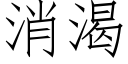 消渴